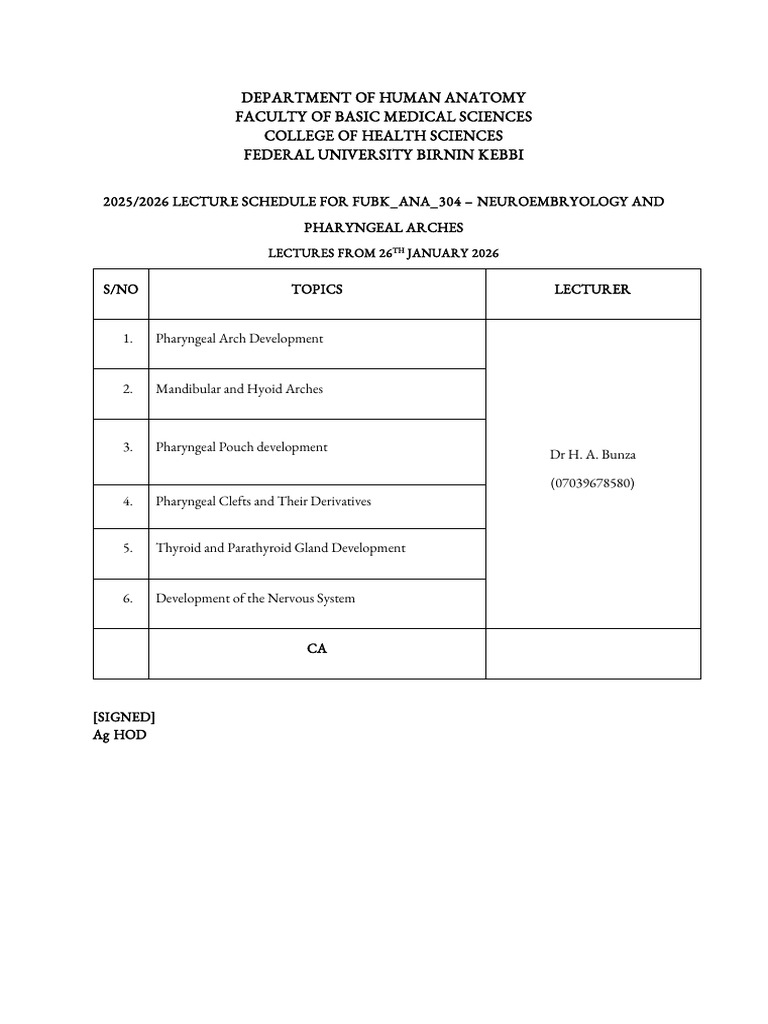 DEPARTMENT OF HUMAN ANATOMY
FACULTY OF BASIC MEDICAL SCIENCES
COLLEGE OF HEALTH SCIENCES
FEDERAL UNIVERSITY BIRNIN KEBBI

2025/2026 LECTURE SCHEDULE FOR FUBK_ANA_304 – NEUROEMBRYOLOGY AND PHARYNGEAL ARCHES

LECTURES FROM 26$^{TH}$ JANUARY 2026

| S/NO | TOPICS | LECTURER |
|---|---|---|
| 1. | Pharyngeal Arch Development | Dr H. A. Bunza (07039678580) |
| 2. | Mandibular and Hyoid Arches | |
| 3. | Pharyngeal Pouch development | |
| 4. | Pharyngeal Clefts and Their Derivatives | |
| 5. | Thyroid and Parathyroid Gland Development | |
| 6. | Development of the Nervous System | |
| | CA | |

[SIGNED]
Ag HOD